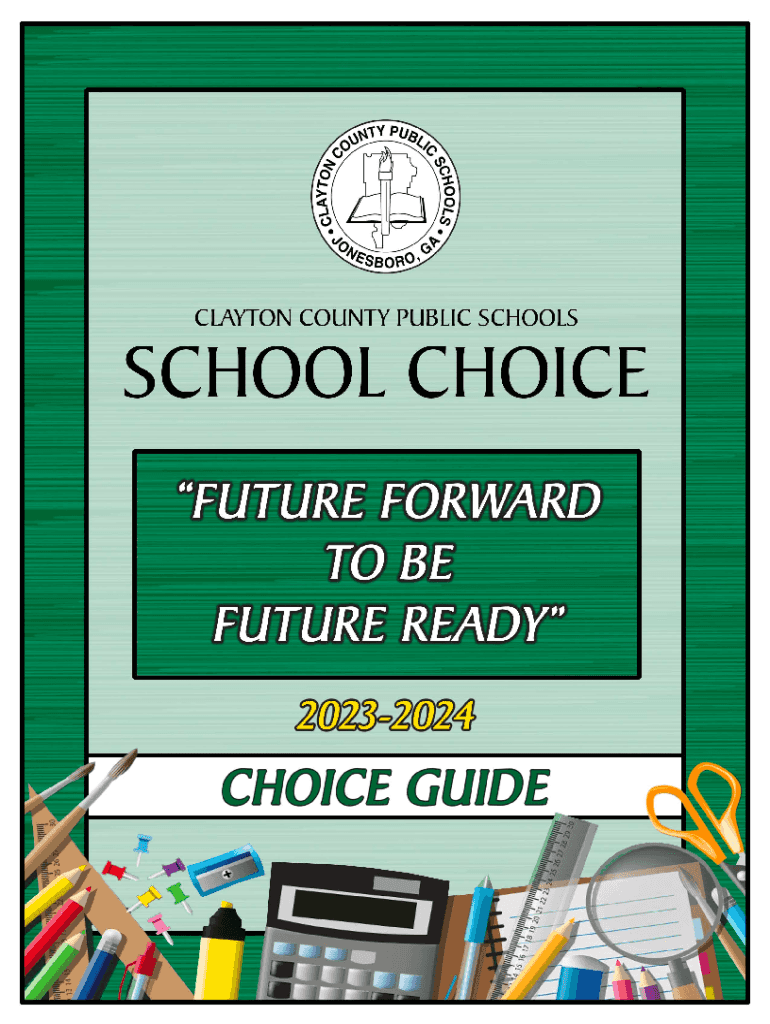 CLAYTON COUNTY PUBLIC SCHOOLS
JONESBORO, GA

CLAYTON COUNTY PUBLIC SCHOOLS

SCHOOL CHOICE

"FUTURE FORWARD
TO BE
FUTURE READY"

2023-2024

CHOICE GUIDE